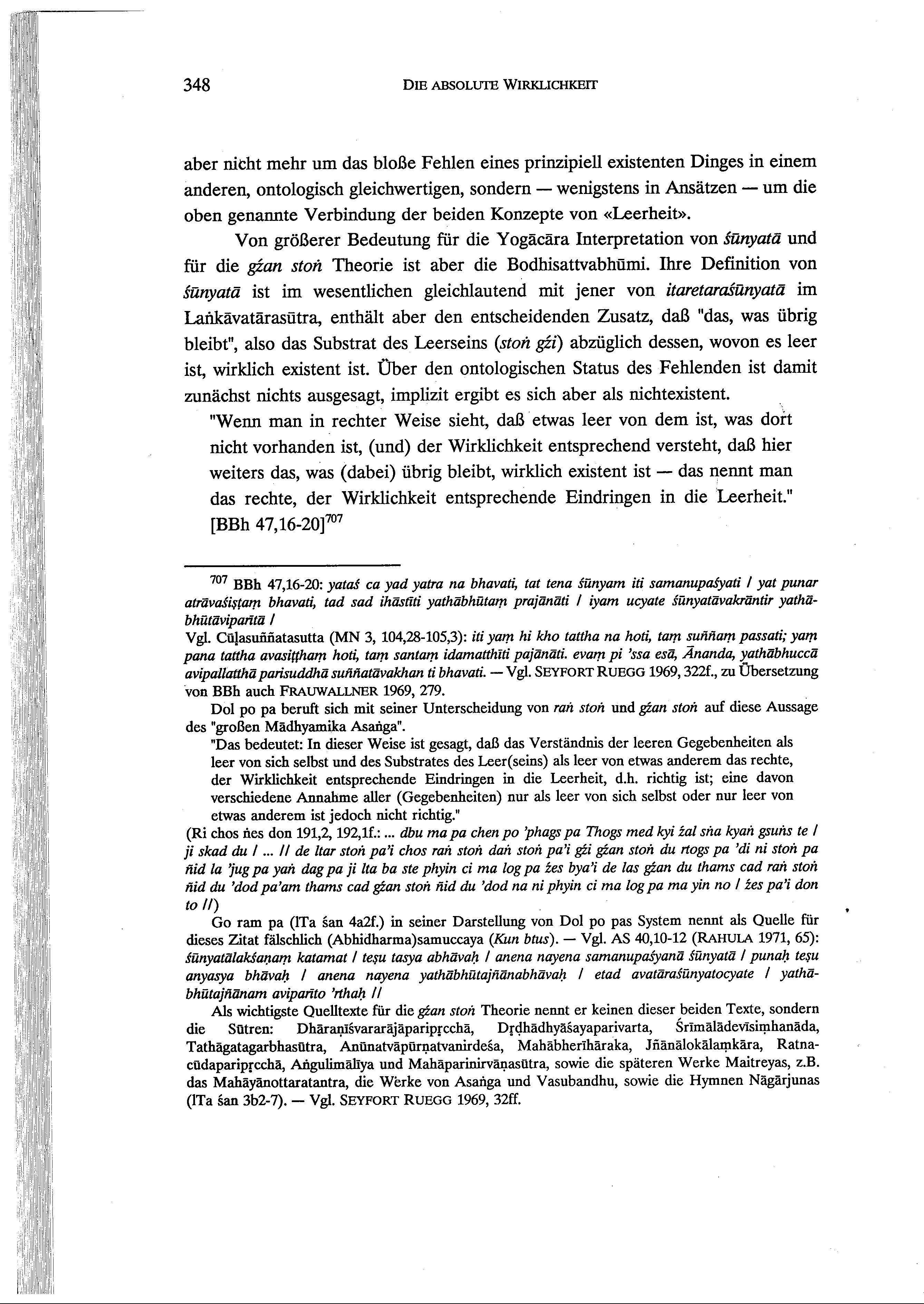 348 DIE ABSOLUTE WIRKLICHKEIT

aber nicht mehr um das bloße Fehlen eines prinzipiell existenten Dinges in einem anderen, ontologisch gleichwertigen, sondern — wenigstens in Ansätzen — um die oben genannte Verbindung der beiden Konzepte von «Leerheit».

Von größerer Bedeutung für die Yogācāra Interpretation von śūnyatā und für die gźan stoṅ Theorie ist aber die Bodhisattvabhūmi. Ihre Definition von śūnyatā ist im wesentlichen gleichlautend mit jener von itaretaraśūnyatā im Laṅkāvatārasūtra, enthält aber den entscheidenden Zusatz, daß "das, was übrig bleibt", also das Substrat des Leerseins (stoṅ gźi) abzüglich dessen, wovon es leer ist, wirklich existent ist. Über den ontologischen Status des Fehlenden ist damit zunächst nichts ausgesagt, implizit ergibt es sich aber als nichtexistent.

"Wenn man in rechter Weise sieht, daß etwas leer von dem ist, was dort nicht vorhanden ist, (und) der Wirklichkeit entsprechend versteht, daß hier weiters das, was (dabei) übrig bleibt, wirklich existent ist — das nennt man das rechte, der Wirklichkeit entsprechende Eindringen in die Leerheit." [BBh 47,16-20]$^{707}$

$^{707}$ BBh 47,16-20: yataś ca yad yatra na bhavati, tat tena śūnyam iti samanupaśyati / yat punar atrāvaśiṣṭaṃ bhavati, tad sad ihāstīti yathābhūtaṃ prajānāti / iyam ucyate śūnyatāvakrāntir yathābhūtāviparītā /
Vgl. Cūḷasuññatasutta (MN 3, 104,28-105,3): iti yaṃ hi kho tattha na hoti, taṃ suññaṃ passati; yaṃ pana tattha avasiṭṭhaṃ hoti, taṃ santaṃ idamatthīti pajānāti. evaṃ pi 'ssa esā, Ānanda, yathābhuccā avipallatthā parisuddhā suññatāvakhan ti bhavati. — Vgl. SEYFORT RUEGG 1969, 322f., zu Übersetzung von BBh auch FRAUWALLNER 1969, 279.

Dol po pa beruft sich mit seiner Unterscheidung von raṅ stoṅ und gźan stoṅ auf diese Aussage des "großen Mādhyamika Asaṅga".

"Das bedeutet: In dieser Weise ist gesagt, daß das Verständnis der leeren Gegebenheiten als leer von sich selbst und des Substrates des Leer(seins) als leer von etwas anderem das rechte, der Wirklichkeit entsprechende Eindringen in die Leerheit, d.h. richtig ist; eine davon verschiedene Annahme aller (Gegebenheiten) nur als leer von sich selbst oder nur leer von etwas anderem ist jedoch nicht richtig."

(Ri chos ṅes don 191,2, 192,1f.: ... dbu ma pa chen po 'phags pa Thogs med kyi źal sṅa kyaṅ gsuṅs te / ji skad du / ... // de ltar stoṅ pa'i chos raṅ stoṅ daṅ stoṅ pa'i gźi gźan stoṅ du rtogs pa 'di ni stoṅ pa ñid la 'jug pa yaṅ dag pa ji lta ba ste phyin ci ma log pa źes bya'i de las gźan du thams cad raṅ stoṅ ñid du 'dod pa'am thams cad gźan stoṅ ñid du 'dod na ni phyin ci ma log pa ma yin no / źes pa'i don to //)

Go ram pa (lTa śan 4a2f.) in seiner Darstellung von Dol po pas System nennt als Quelle für dieses Zitat fälschlich (Abhidharma)samuccaya (Kun btus). — Vgl. AS 40,10-12 (RAHULA 1971, 65): śūnyatālakṣaṇaṃ katamat / teṣu tasya abhāvaḥ / anena nayena samanupaśyanā śūnyatā / punaḥ teṣu anyasya bhāvaḥ / anena nayena yathābhūtajñānabhāvaḥ / etad avatāraśūnyatocyate / yathābhūtajñānam aviparīto 'rthaḥ //

Als wichtigste Quelltexte für die gźan stoṅ Theorie nennt er keinen dieser beiden Texte, sondern die Sūtren: Dhāraṇīśvararājāparipṛcchā, Dṛḍhādhyāśayaparivarta, Śrīmālādevīsiṃhanāda, Tathāgatagarbhasūtra, Anūnatvāpūrṇatvanirdeśa, Mahābherīhāraka, Jñānālokālaṃkāra, Ratnacūdaparipṛcchā, Aṅgulimālīya und Mahāparinirvāṇasūtra, sowie die späteren Werke Maitreyas, z.B. das Mahāyānottaratantra, die Werke von Asaṅga und Vasubandhu, sowie die Hymnen Nāgārjunas (lTa śan 3b2-7). — Vgl. SEYFORT RUEGG 1969, 32ff.